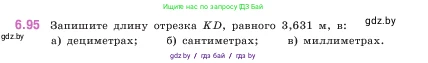 Ищите нас по запросу ГДЗ Бай

6.95 Запишите длину отрезка $KD$, равного 3,631 м, в: gdz.by

gdz.by

а) дециметрах; б) сантиметрах; в) миллиметрах.

gdz.by / гдз бай / гдз by